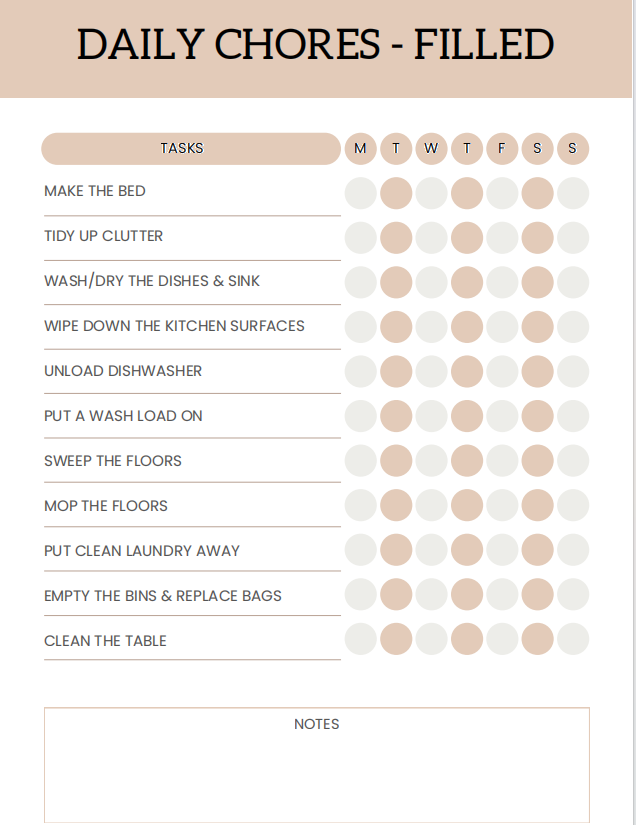 DAILY CHORES - FILLED

| TASKS | M | T | W | T | F | S | S |
|---|---|---|---|---|---|---|---|
| MAKE THE BED | | | | | | | |
| TIDY UP CLUTTER | | | | | | | |
| WASH/DRY THE DISHES & SINK | | | | | | | |
| WIPE DOWN THE KITCHEN SURFACES | | | | | | | |
| UNLOAD DISHWASHER | | | | | | | |
| PUT A WASH LOAD ON | | | | | | | |
| SWEEP THE FLOORS | | | | | | | |
| MOP THE FLOORS | | | | | | | |
| PUT CLEAN LAUNDRY AWAY | | | | | | | |
| EMPTY THE BINS & REPLACE BAGS | | | | | | | |
| CLEAN THE TABLE | | | | | | | |

NOTES